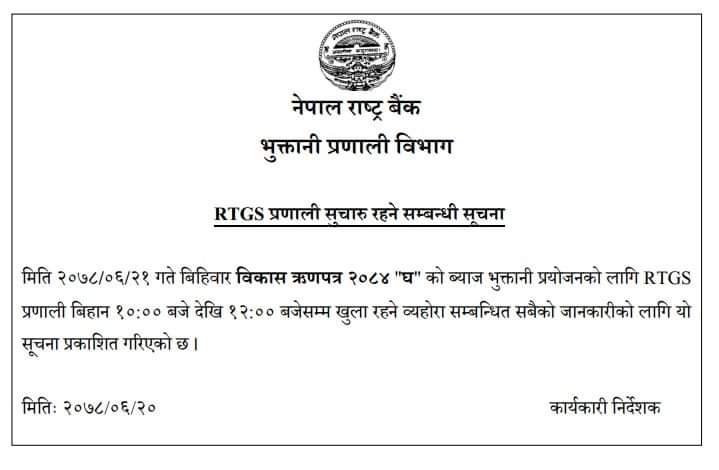 नेपाल राष्ट्र बैंक
भुक्तानी प्रणाली विभाग

RTGS प्रणाली सुचारु रहने सम्बन्धी सूचना

मिति २०७८/०६/२१ गते बिहिवार विकास ऋणपत्र २०८४ "घ" को ब्याज भुक्तानी प्रयोजनको लागि RTGS प्रणाली बिहान १०:०० बजे देखि १२:०० बजेसम्म खुला रहने व्यहोरा सम्बन्धित सबैको जानकारीको लागि यो सूचना प्रकाशित गरिएको छ।

मितिः २०७८/०६/२०

कार्यकारी निर्देशक